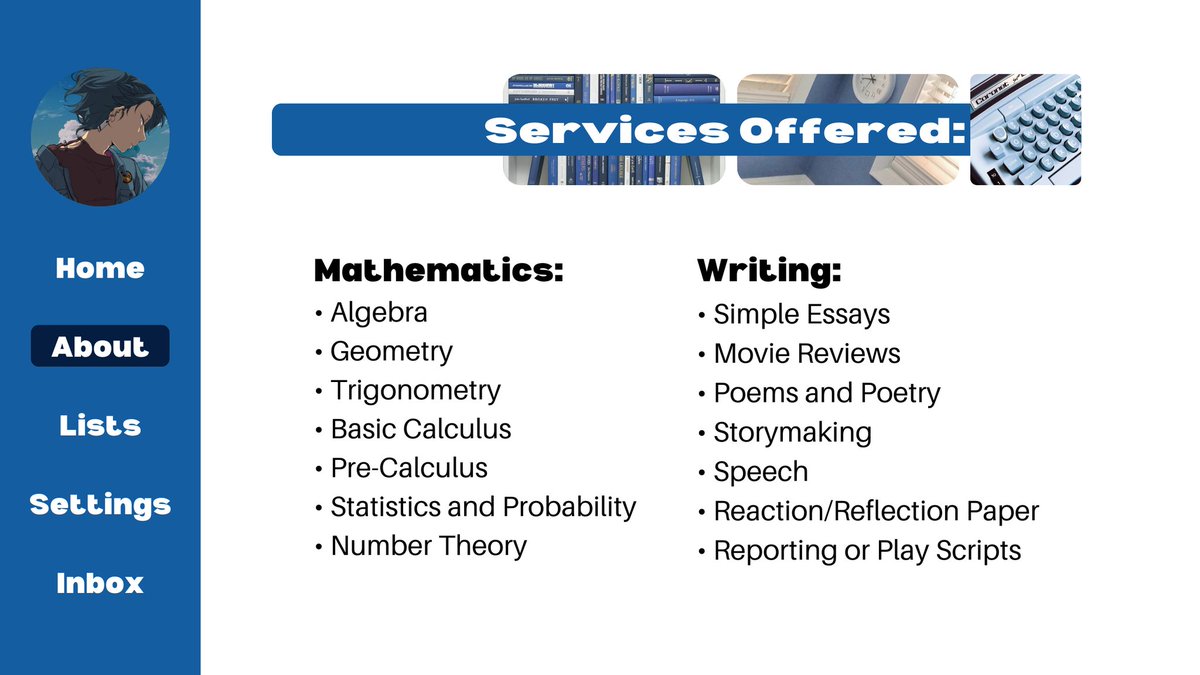 Home

About

Lists

Settings

Inbox

Services Offered:

Mathematics:
• Algebra
• Geometry
• Trigonometry
• Basic Calculus
• Pre-Calculus
• Statistics and Probability
• Number Theory

Writing:
• Simple Essays
• Movie Reviews
• Poems and Poetry
• Storymaking
• Speech
• Reaction/Reflection Paper
• Reporting or Play Scripts